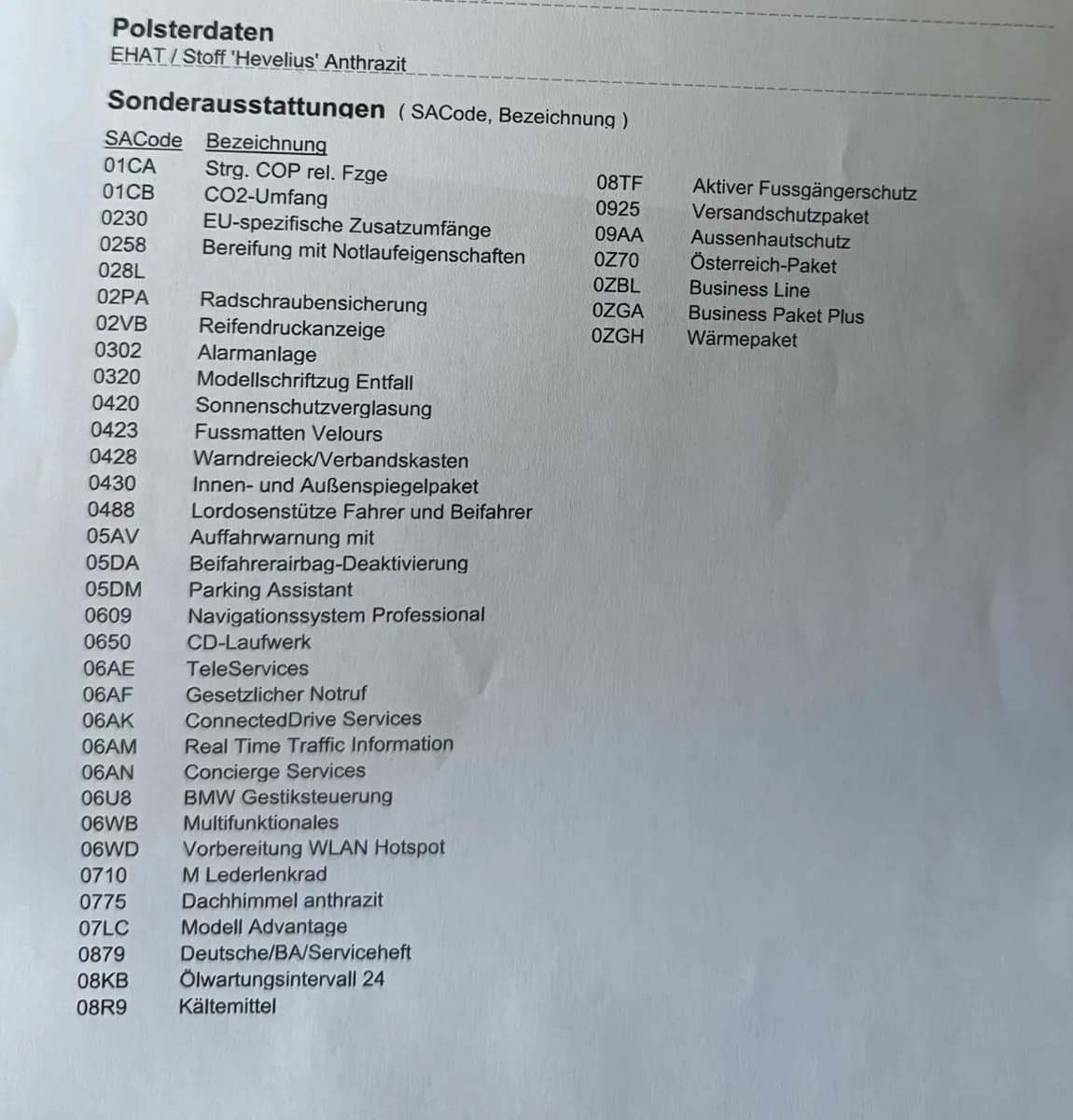 Polsterdaten
EHAT / Stoff 'Hevelius' Anthrazit

Sonderausstattungen ( SACode, Bezeichnung )

SACode Bezeichnung
01CA Strg. COP rel. Fzge
01CB CO2-Umfang
0230 EU-spezifische Zusatzumfänge
0258 Bereifung mit Notlaufeigenschaften
028L
02PA Radschraubensicherung
02VB Reifendruckanzeige
0302 Alarmanlage
0320 Modellschriftzug Entfall
0420 Sonnenschutzverglasung
0423 Fussmatten Velours
0428 Warndreieck/Verbandskasten
0430 Innen- und Außenspiegelpaket
0488 Lordosenstütze Fahrer und Beifahrer
05AV Auffahrwarnung mit
05DA Beifahrerairbag-Deaktivierung
05DM Parking Assistant
0609 Navigationssystem Professional
0650 CD-Laufwerk
06AE TeleServices
06AF Gesetzlicher Notruf
06AK ConnectedDrive Services
06AM Real Time Traffic Information
06AN Concierge Services
06U8 BMW Gestiksteuerung
06WB Multifunktionales
06WD Vorbereitung WLAN Hotspot
0710 M Lederlenkrad
0775 Dachhimmel anthrazit
07LC Modell Advantage
0879 Deutsche/BA/Serviceheft
08KB Ölwartungsintervall 24
08R9 Kältemittel

08TF Aktiver Fussgängerschutz
0925 Versandschutzpaket
09AA Aussenhautschutz
0Z70 Österreich-Paket
0ZBL Business Line
0ZGA Business Paket Plus
0ZGH Wärmepaket